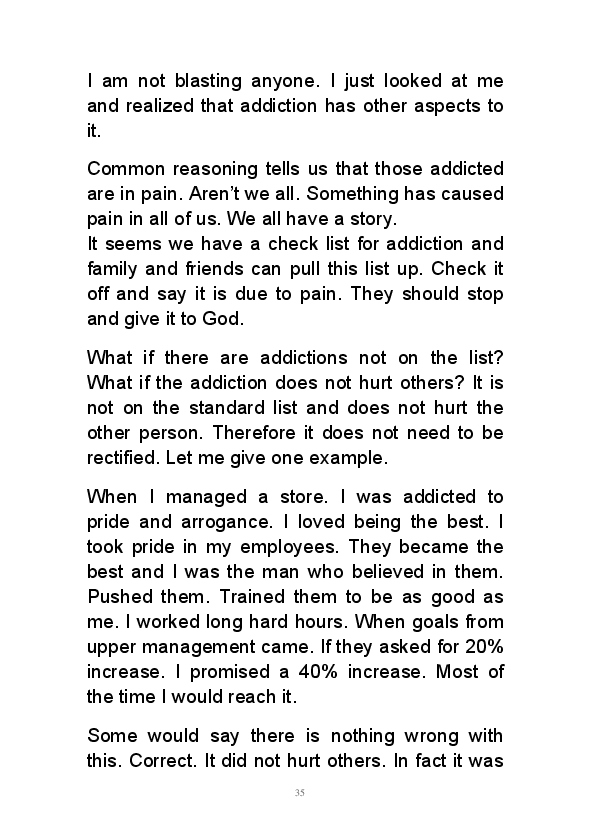 I am not blasting anyone. I just looked at me and realized that addiction has other aspects to it.

Common reasoning tells us that those addicted are in pain. Aren't we all. Something has caused pain in all of us. We all have a story.
It seems we have a check list for addiction and family and friends can pull this list up. Check it off and say it is due to pain. They should stop and give it to God.

What if there are addictions not on the list? What if the addiction does not hurt others? It is not on the standard list and does not hurt the other person. Therefore it does not need to be rectified. Let me give one example.

When I managed a store. I was addicted to pride and arrogance. I loved being the best. I took pride in my employees. They became the best and I was the man who believed in them. Pushed them. Trained them to be as good as me. I worked long hard hours. When goals from upper management came. If they asked for 20% increase. I promised a 40% increase. Most of the time I would reach it.

Some would say there is nothing wrong with this. Correct. It did not hurt others. In fact it was

35